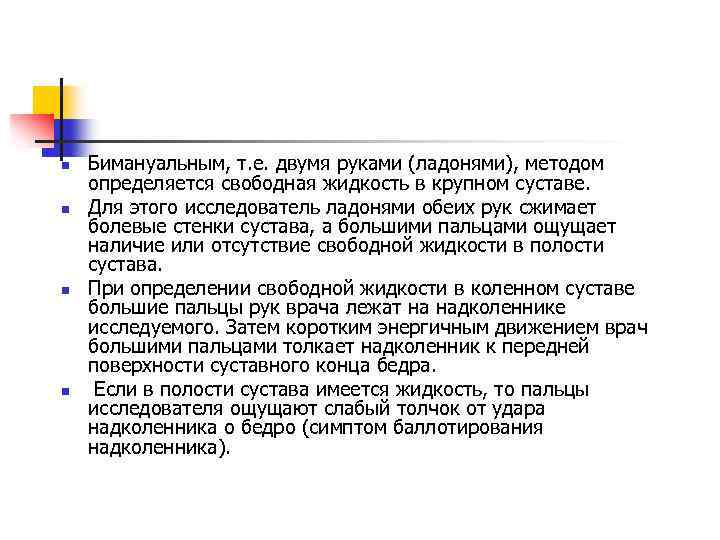 Бимануальным, т.е. двумя руками (ладонями), методом определяется свободная жидкость в крупном суставе.

Для этого исследователь ладонями обеих рук сжимает болевые стенки сустава, а большими пальцами ощущает наличие или отсутствие свободной жидкости в полости сустава.

При определении свободной жидкости в коленном суставе большие пальцы рук врача лежат на надколеннике исследуемого. Затем коротким энергичным движением врач большими пальцами толкает надколенник к передней поверхности суставного конца бедра.

Если в полости сустава имеется жидкость, то пальцы исследователя ощущают слабый толчок от удара надколенника о бедро (симптом баллотирования надколенника).